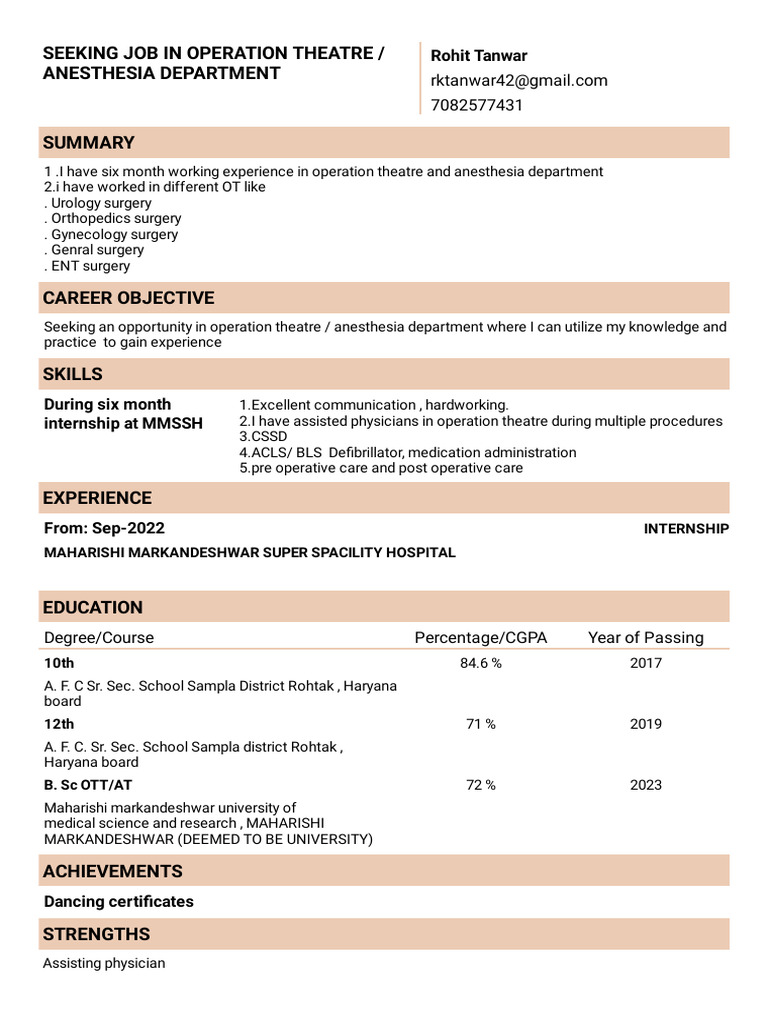 SEEKING JOB IN OPERATION THEATRE / ANESTHESIA DEPARTMENT

Rohit Tanwar
rktanwar42@gmail.com
7082577431

SUMMARY

1 .I have six month working experience in operation theatre and anesthesia department
2.i have worked in different OT like
. Urology surgery
. Orthopedics surgery
. Gynecology surgery
. Genral surgery
. ENT surgery

CAREER OBJECTIVE

Seeking an opportunity in operation theatre / anesthesia department where I can utilize my knowledge and practice to gain experience

SKILLS

During six month internship at MMSSH

1.Excellent communication , hardworking.
2.I have assisted physicians in operation theatre during multiple procedures
3.CSSD
4.ACLS/ BLS Defibrillator, medication administration
5.pre operative care and post operative care

EXPERIENCE

From: Sep-2022

INTERNSHIP

MAHARISHI MARKANDESHWAR SUPER SPACILITY HOSPITAL

EDUCATION

| Degree/Course | Percentage/CGPA | Year of Passing |
|---|---|---|
| 10th | 84.6 % | 2017 |
| A. F. C Sr. Sec. School Sampla District Rohtak , Haryana board | | |
| 12th | 71 % | 2019 |
| A. F. C. Sr. Sec. School Sampla district Rohtak , Haryana board | | |
| B. Sc OTT/AT | 72 % | 2023 |
| Maharishi markandeshwar university of medical science and research , MAHARISHI MARKANDESHWAR (DEEMED TO BE UNIVERSITY) | | |

ACHIEVEMENTS

Dancing certificates

STRENGTHS

Assisting physician